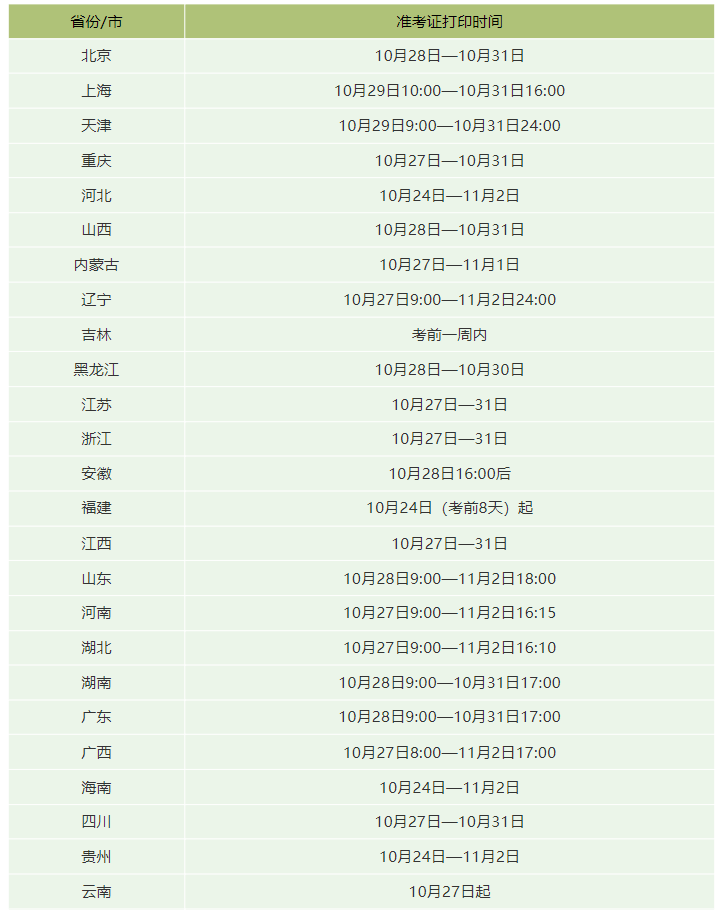 | 省份/市 | 准考证打印时间 |
|---|---|
| 北京 | 10月28日—10月31日 |
| 上海 | 10月29日10:00—10月31日16:00 |
| 天津 | 10月29日9:00—10月31日24:00 |
| 重庆 | 10月27日—10月31日 |
| 河北 | 10月24日—11月2日 |
| 山西 | 10月28日—10月31日 |
| 内蒙古 | 10月27日—11月1日 |
| 辽宁 | 10月27日9:00—11月2日24:00 |
| 吉林 | 考前一周内 |
| 黑龙江 | 10月28日—10月30日 |
| 江苏 | 10月27日—31日 |
| 浙江 | 10月27日—31日 |
| 安徽 | 10月28日16:00后 |
| 福建 | 10月24日（考前8天）起 |
| 江西 | 10月27日—31日 |
| 山东 | 10月28日9:00—11月2日18:00 |
| 河南 | 10月27日9:00—11月2日16:15 |
| 湖北 | 10月27日9:00—11月2日16:10 |
| 湖南 | 10月28日9:00—10月31日17:00 |
| 广东 | 10月28日9:00—10月31日17:00 |
| 广西 | 10月27日8:00—11月2日17:00 |
| 海南 | 10月24日—11月2日 |
| 四川 | 10月27日—10月31日 |
| 贵州 | 10月24日—11月2日 |
| 云南 | 10月27日起 |